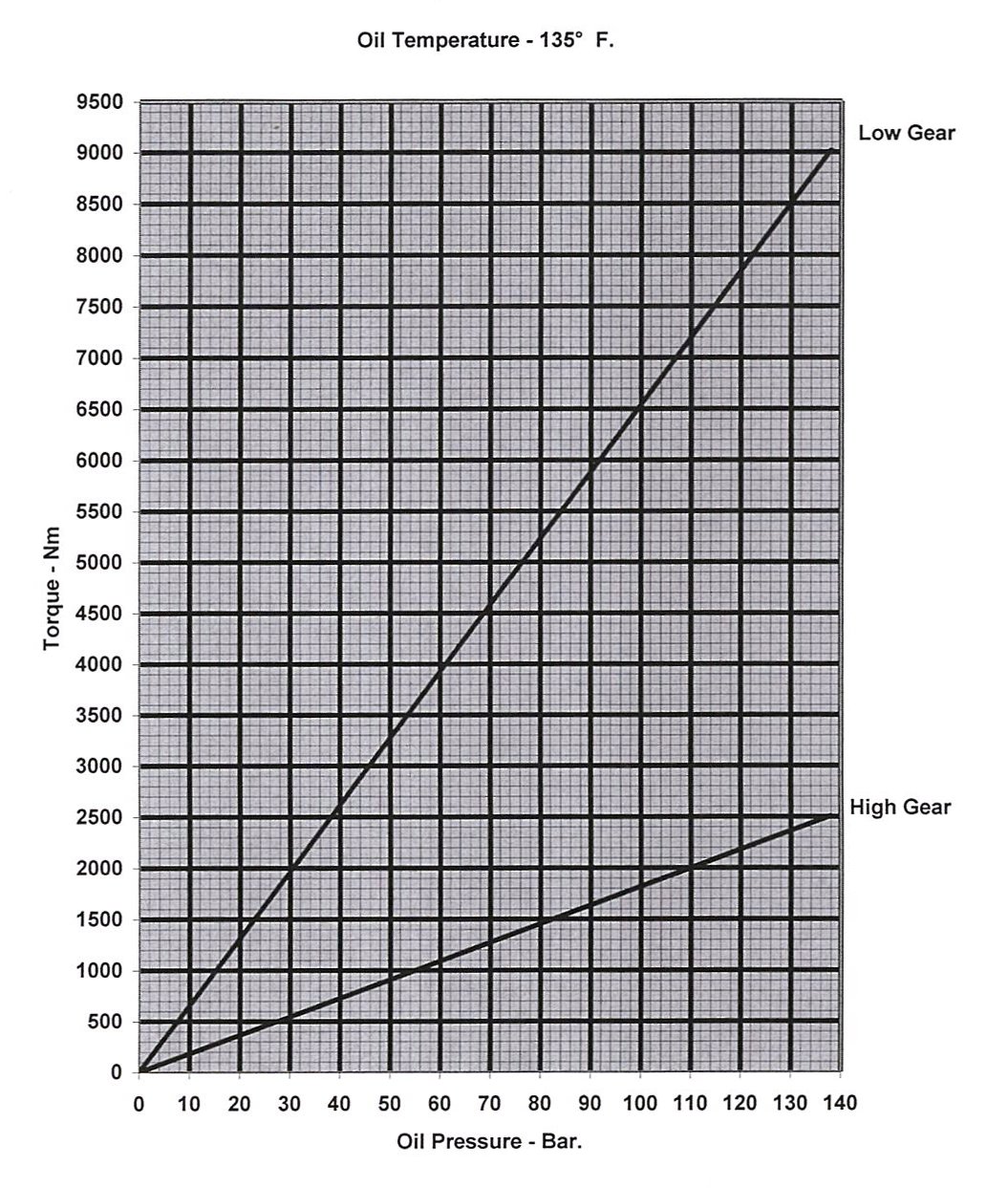 Oil Temperature - 135° F.

9500
9000
8500
8000
7500
7000
6500
6000
5500
5000
4500
4000
3500
3000
2500
2000
1500
1000
500
0

Torque - Nm

Low Gear

High Gear

0 10 20 30 40 50 60 70 80 90 100 110 120 130 140

Oil Pressure - Bar.